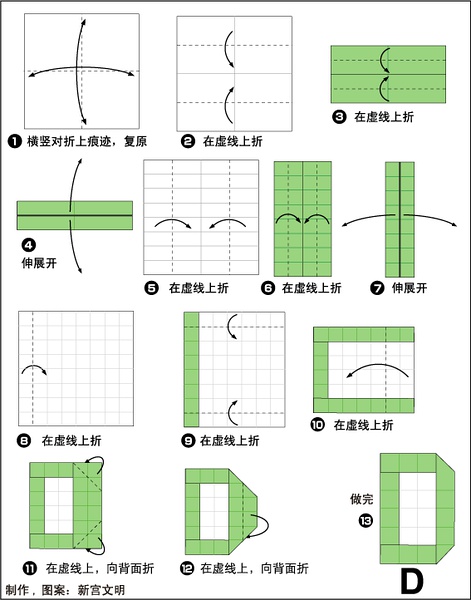 ❶ 横竖对折上痕迹，复原

❷ 在虚线上折

❸ 在虚线上折

❹ 伸展开

❺ 在虚线上折

❻ 在虚线上折

❼ 伸展开

❽ 在虚线上折

❾ 在虚线上折

❿ 在虚线上折

⓫ 在虚线上，向背面折

⓬ 在虚线上，向背面折

做完
⓭

D

制作，图案：新宫文明